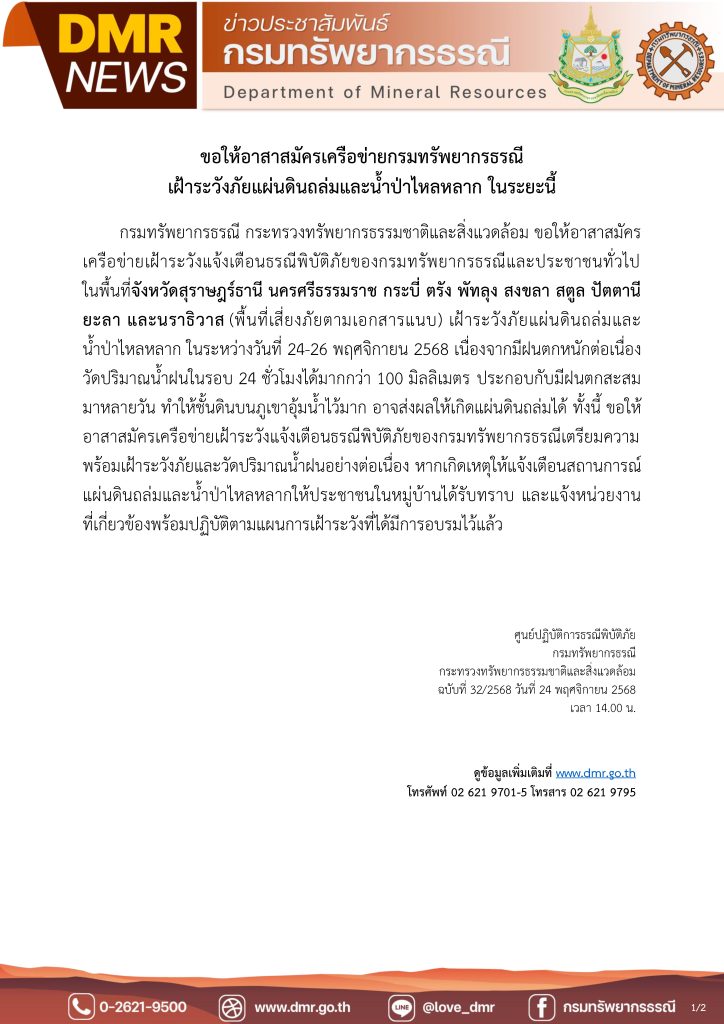 DMR NEWS

ข่าวประชาสัมพันธ์
กรมทรัพยากรธรณี
Department of Mineral Resources

ขอให้อาสาสมัครเครือข่ายกรมทรัพยากรธรณี
เฝ้าระวังภัยแผ่นดินถล่มและน้ำป่าไหลหลาก ในระยะนี้

กรมทรัพยากรธรณี กระทรวงทรัพยากรธรรมชาติและสิ่งแวดล้อม ขอให้อาสาสมัครเครือข่ายเฝ้าระวังแจ้งเตือนธรณีพิบัติภัยของกรมทรัพยากรธรณีและประชาชนทั่วไป ในพื้นที่จังหวัดสุราษฎร์ธานี นครศรีธรรมราช กระบี่ ตรัง พัทลุง สงขลา สตูล ปัตตานี ยะลา และนราธิวาส (พื้นที่เสี่ยงภัยตามเอกสารแนบ) เฝ้าระวังภัยแผ่นดินถล่มและน้ำป่าไหลหลาก ในระหว่างวันที่ 24-26 พฤศจิกายน 2568 เนื่องจากมีฝนตกหนักต่อเนื่อง วัดปริมาณน้ำฝนในรอบ 24 ชั่วโมงได้มากกว่า 100 มิลลิเมตร ประกอบกับมีฝนตกสะสมมาหลายวัน ทำให้ชั้นดินบนภูเขาอุ้มน้ำไว้มาก อาจส่งผลให้เกิดแผ่นดินถล่มได้ ทั้งนี้ ขอให้อาสาสมัครเครือข่ายเฝ้าระวังแจ้งเตือนธรณีพิบัติภัยของกรมทรัพยากรธรณีเตรียมความพร้อมเฝ้าระวังภัยและวัดปริมาณน้ำฝนอย่างต่อเนื่อง หากเกิดเหตุให้แจ้งเตือนสถานการณ์แผ่นดินถล่มและน้ำป่าไหลหลากให้ประชาชนในหมู่บ้านได้รับทราบ และแจ้งหน่วยงานที่เกี่ยวข้องพร้อมปฏิบัติตามแผนการเฝ้าระวังที่ได้มีการอบรมไว้แล้ว

ศูนย์ปฏิบัติการธรณีพิบัติภัย
กรมทรัพยากรธรณี
กระทรวงทรัพยากรธรรมชาติและสิ่งแวดล้อม
ฉบับที่ 32/2568 วันที่ 24 พฤศจิกายน 2568
เวลา 14.00 น.

ดูข้อมูลเพิ่มเติมที่ www.dmr.go.th
โทรศัพท์ 02 621 9701-5 โทรสาร 02 621 9795

0-2621-9500 www.dmr.go.th @love_dmr กรมทรัพยากรธรณี 1/2